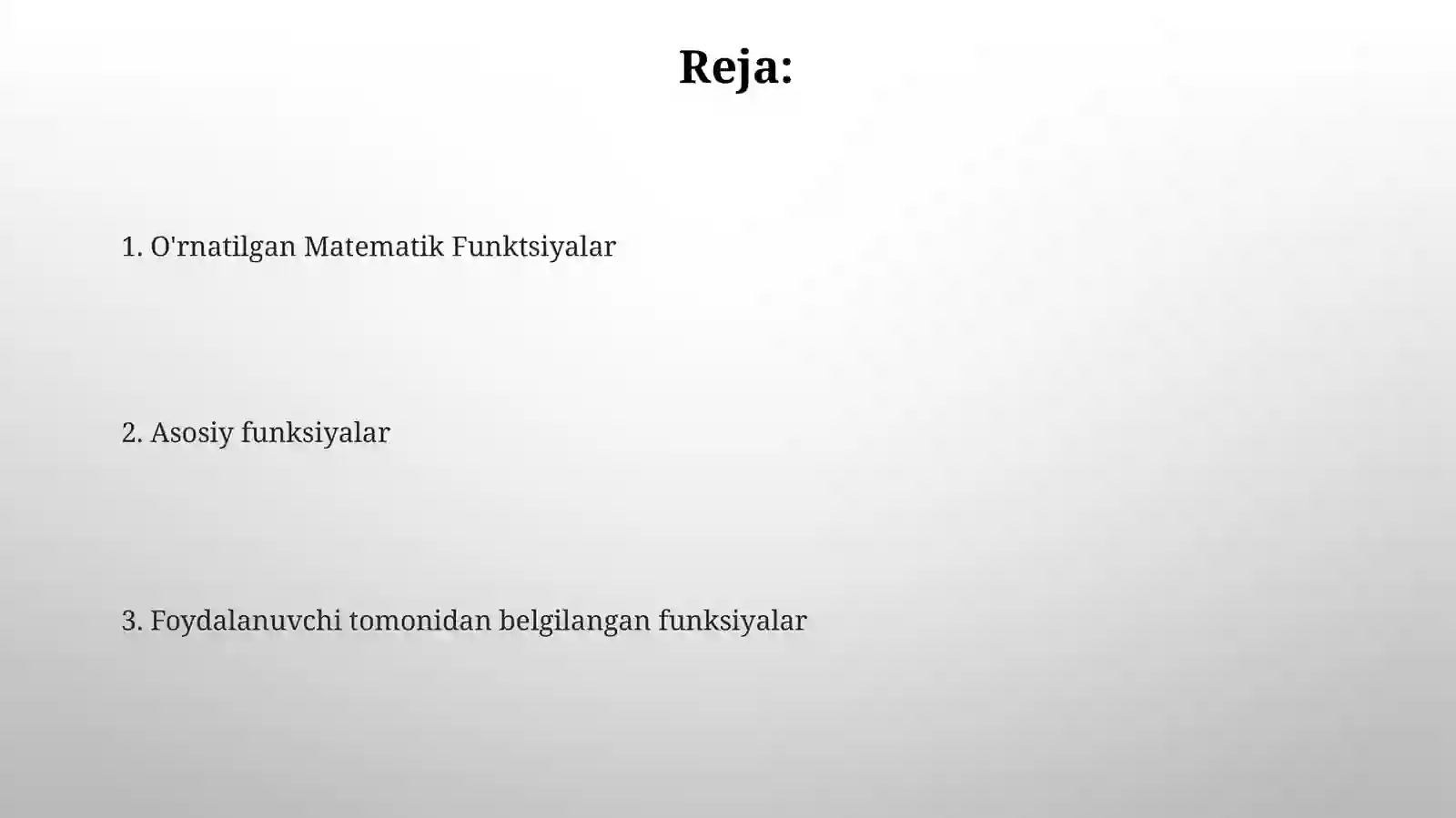 Reja:

1. O'rnatilgan Matematik Funktsiyalar

2. Asosiy funksiyalar

3. Foydalanuvchi tomonidan belgilangan funksiyalar